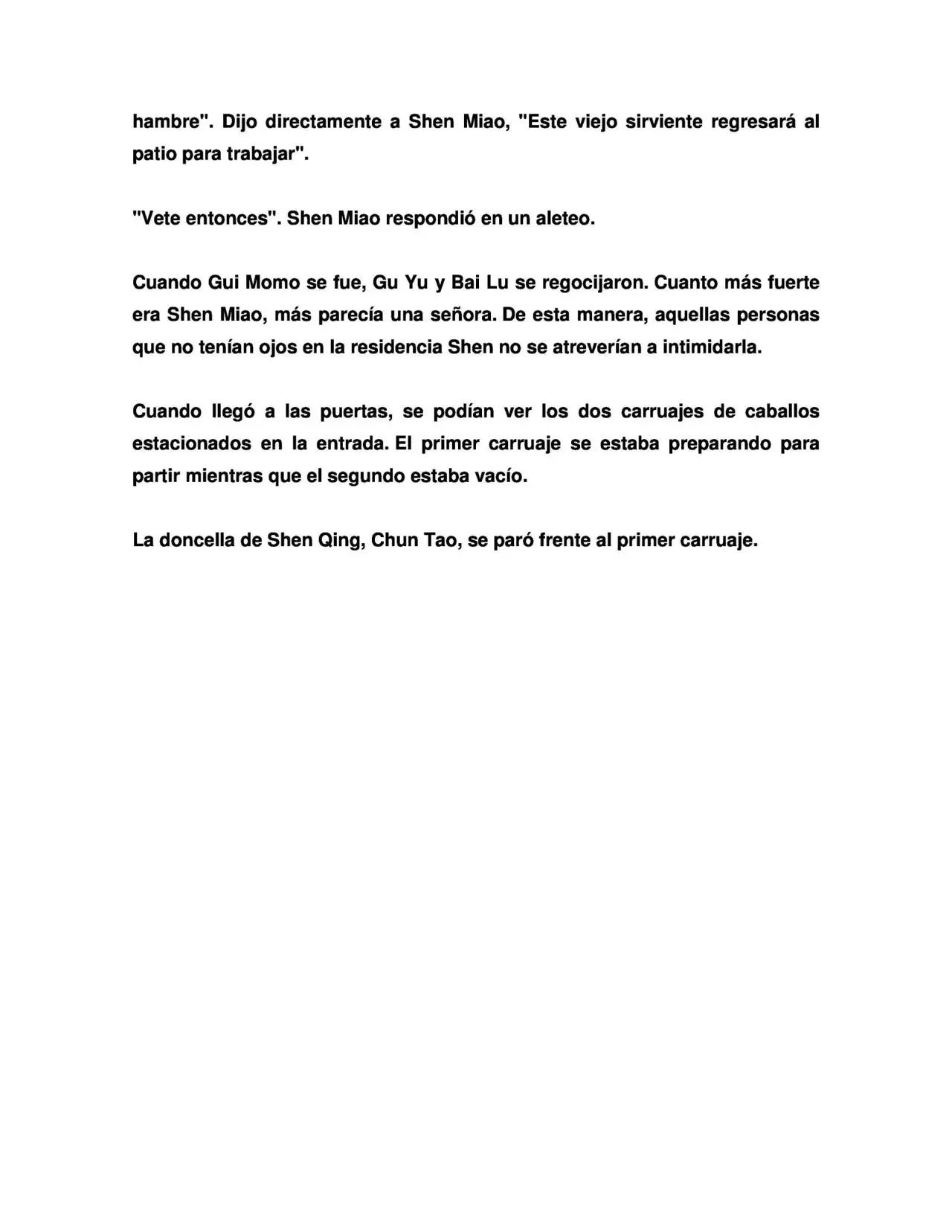 hambre". Dijo directamente a Shen Miao, "Este viejo sirviente regresará al patio para trabajar".

"Vete entonces". Shen Miao respondió en un aleteo.

Cuando Gui Momo se fue, Gu Yu y Bai Lu se regocijaron. Cuanto más fuerte era Shen Miao, más parecía una señora. De esta manera, aquellas personas que no tenían ojos en la residencia Shen no se atreverían a intimidarla.

Cuando llegó a las puertas, se podían ver los dos carruajes de caballos estacionados en la entrada. El primer carruaje se estaba preparando para partir mientras que el segundo estaba vacío.

La doncella de Shen Qing, Chun Tao, se paró frente al primer carruaje.